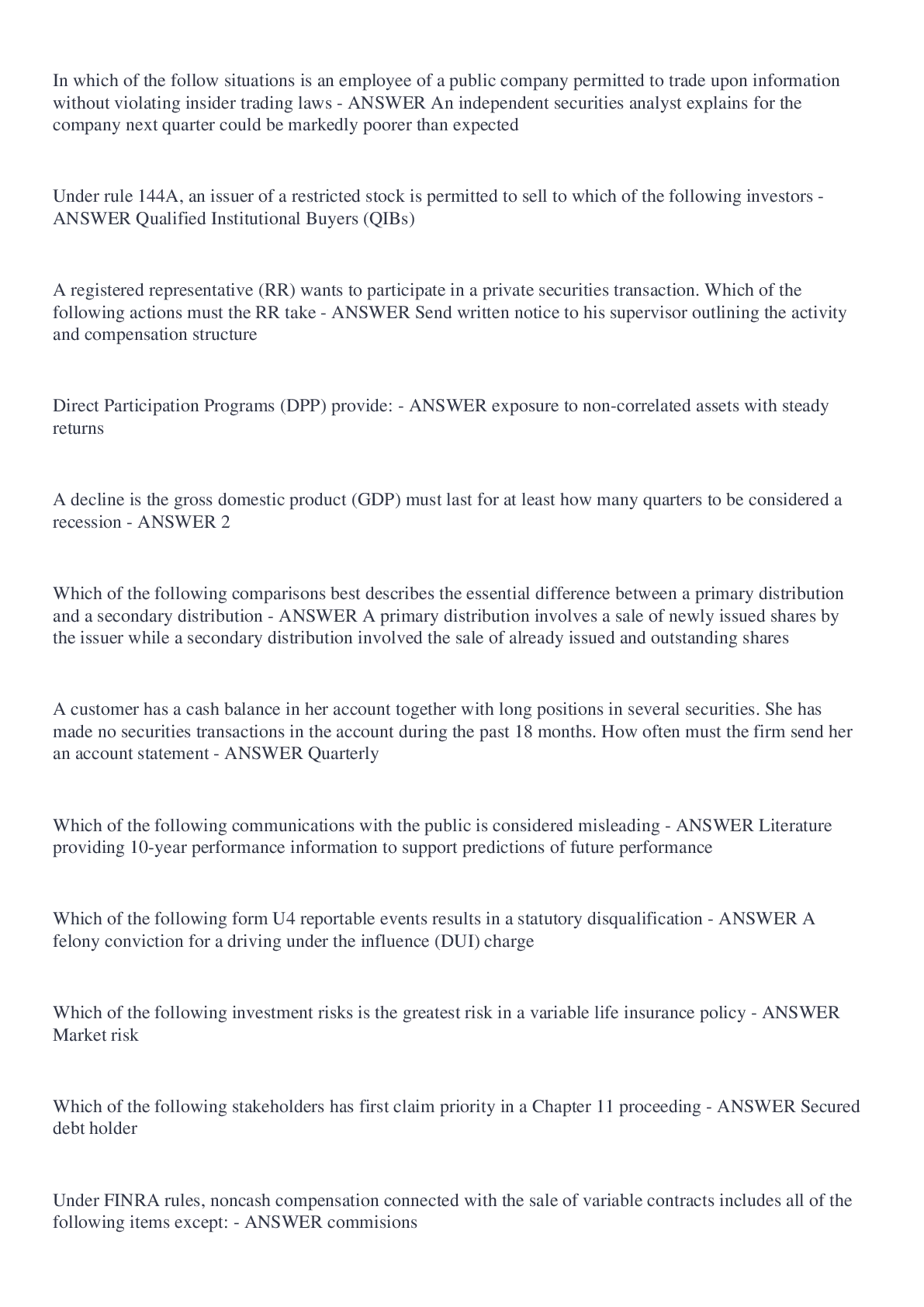 In which of the follow situations is an employee of a public company permitted to trade upon information without violating insider trading laws - ANSWER An independent securities analyst explains for the company next quarter could be markedly poorer than expected

Under rule 144A, an issuer of a restricted stock is permitted to sell to which of the following investors - ANSWER Qualified Institutional Buyers (QIBs)

A registered representative (RR) wants to participate in a private securities transaction. Which of the following actions must the RR take - ANSWER Send written notice to his supervisor outlining the activity and compensation structure

Direct Participation Programs (DPP) provide: - ANSWER exposure to non-correlated assets with steady returns

A decline is the gross domestic product (GDP) must last for at least how many quarters to be considered a recession - ANSWER 2

Which of the following comparisons best describes the essential difference between a primary distribution and a secondary distribution - ANSWER A primary distribution involves a sale of newly issued shares by the issuer while a secondary distribution involved the sale of already issued and outstanding shares

A customer has a cash balance in her account together with long positions in several securities. She has made no securities transactions in the account during the past 18 months. How often must the firm send her an account statement - ANSWER Quarterly

Which of the following communications with the public is considered misleading - ANSWER Literature providing 10-year performance information to support predictions of future performance

Which of the following form U4 reportable events results in a statutory disqualification - ANSWER A felony conviction for a driving under the influence (DUI) charge

Which of the following investment risks is the greatest risk in a variable life insurance policy - ANSWER Market risk

Which of the following stakeholders has first claim priority in a Chapter 11 proceeding - ANSWER Secured debt holder

Under FINRA rules, noncash compensation connected with the sale of variable contracts includes all of the following items except: - ANSWER commisions